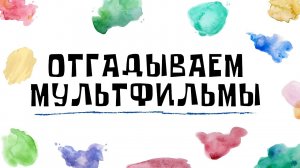 ОТГАДЫВАЕМ МУЛЬТФИЛЬМЫ